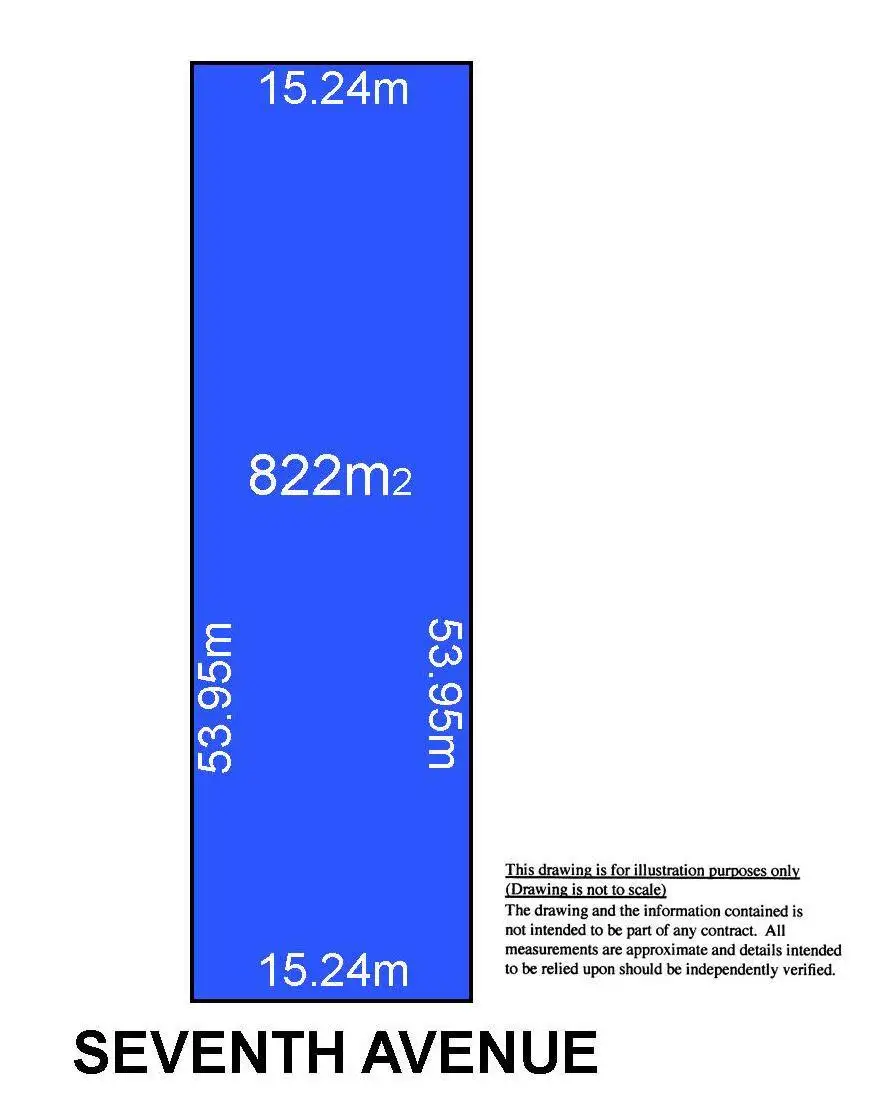 15.24m

822m2

53.95m

53.95m

15.24m

This drawing is for illustration purposes only
(Drawing is not to scale)
The drawing and the information contained is not intended to be part of any contract. All measurements are approximate and details intended to be relied upon should be independently verified.

SEVENTH AVENUE